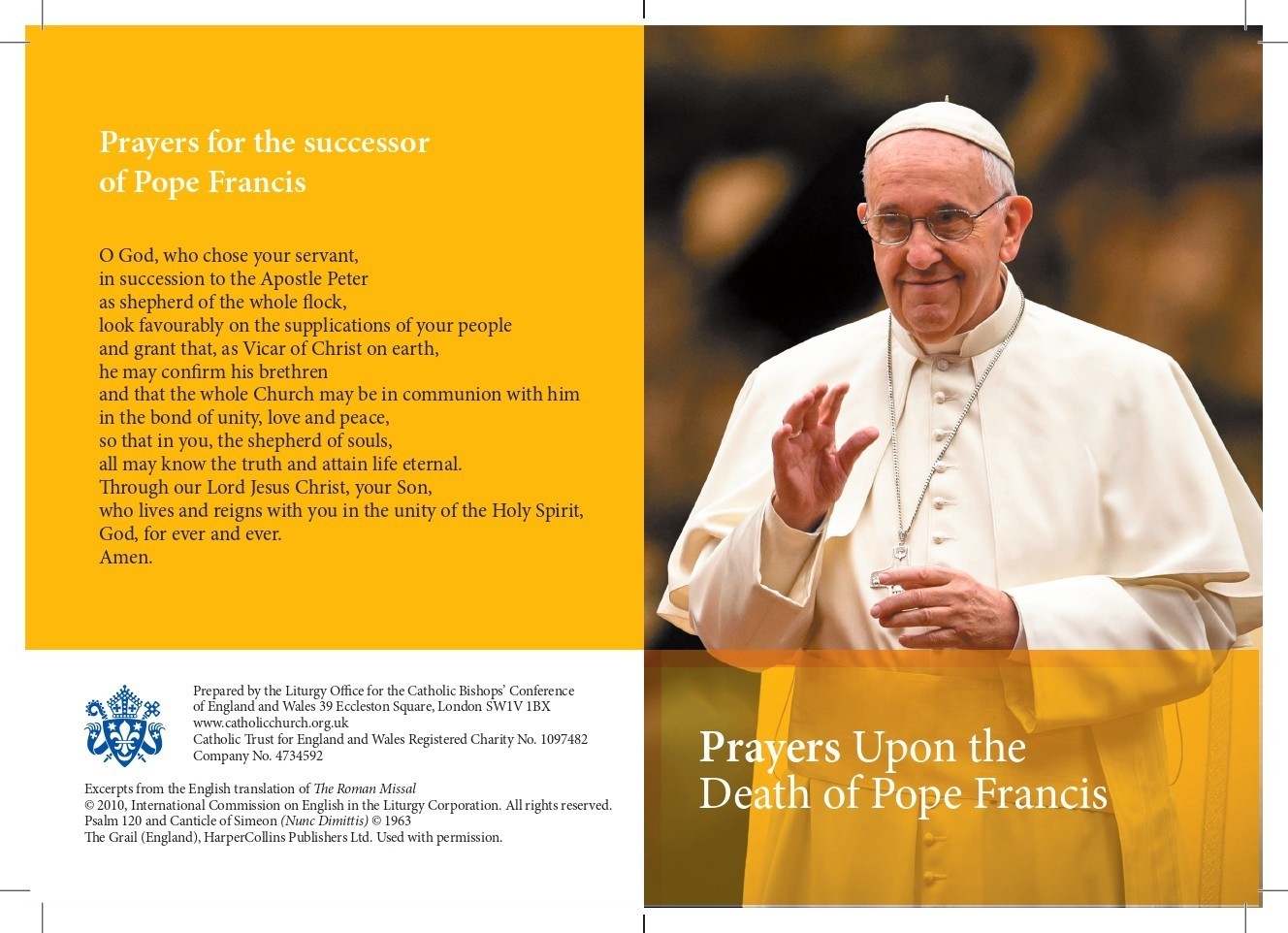 Prayers for the successor of Pope Francis

O God, who chose your servant,
in succession to the Apostle Peter
as shepherd of the whole flock,
look favourably on the supplications of your people
and grant that, as Vicar of Christ on earth,
he may confirm his brethren
and that the whole Church may be in communion with him
in the bond of unity, love and peace,
so that in you, the shepherd of souls,
all may know the truth and attain life eternal.
Through our Lord Jesus Christ, your Son,
who lives and reigns with you in the unity of the Holy Spirit,
God, for ever and ever.
Amen.

Prepared by the Liturgy Office for the Catholic Bishops' Conference of England and Wales 39 Eccleston Square, London SW1V 1BX
www.catholicchurch.org.uk
Catholic Trust for England and Wales Registered Charity No. 1097482
Company No. 4734592

Excerpts from the English translation of The Roman Missal
© 2010, International Commission on English in the Liturgy Corporation. All rights reserved.
Psalm 120 and Canticle of Simeon (Nunc Dimittis) © 1963
The Grail (England), HarperCollins Publishers Ltd. Used with permission.

Prayers Upon the Death of Pope Francis